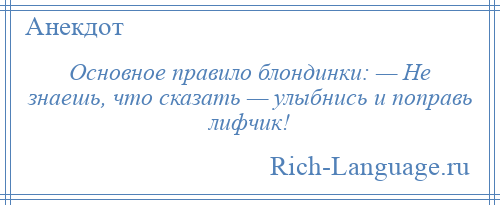 Анекдот

Основное правило блондинки: — Не знаешь, что сказать — улыбнись и поправь лифчик!

Rich-Language.ru